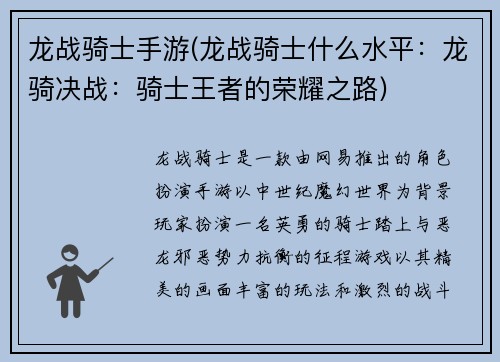 龙战骑士手游(龙战骑士什么水平：龙骑决战：骑士王者的荣耀之路)

龙战骑士是一款由网易推出的角色扮演手游以中世纪魔幻世界为背景玩家扮演一名英勇的骑士踏上与恶龙邪恶势力抗衡的征程游戏以其精美的画面丰富的玩法和激烈的战斗